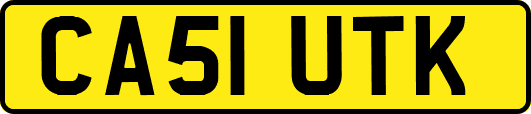 CA51 UTK